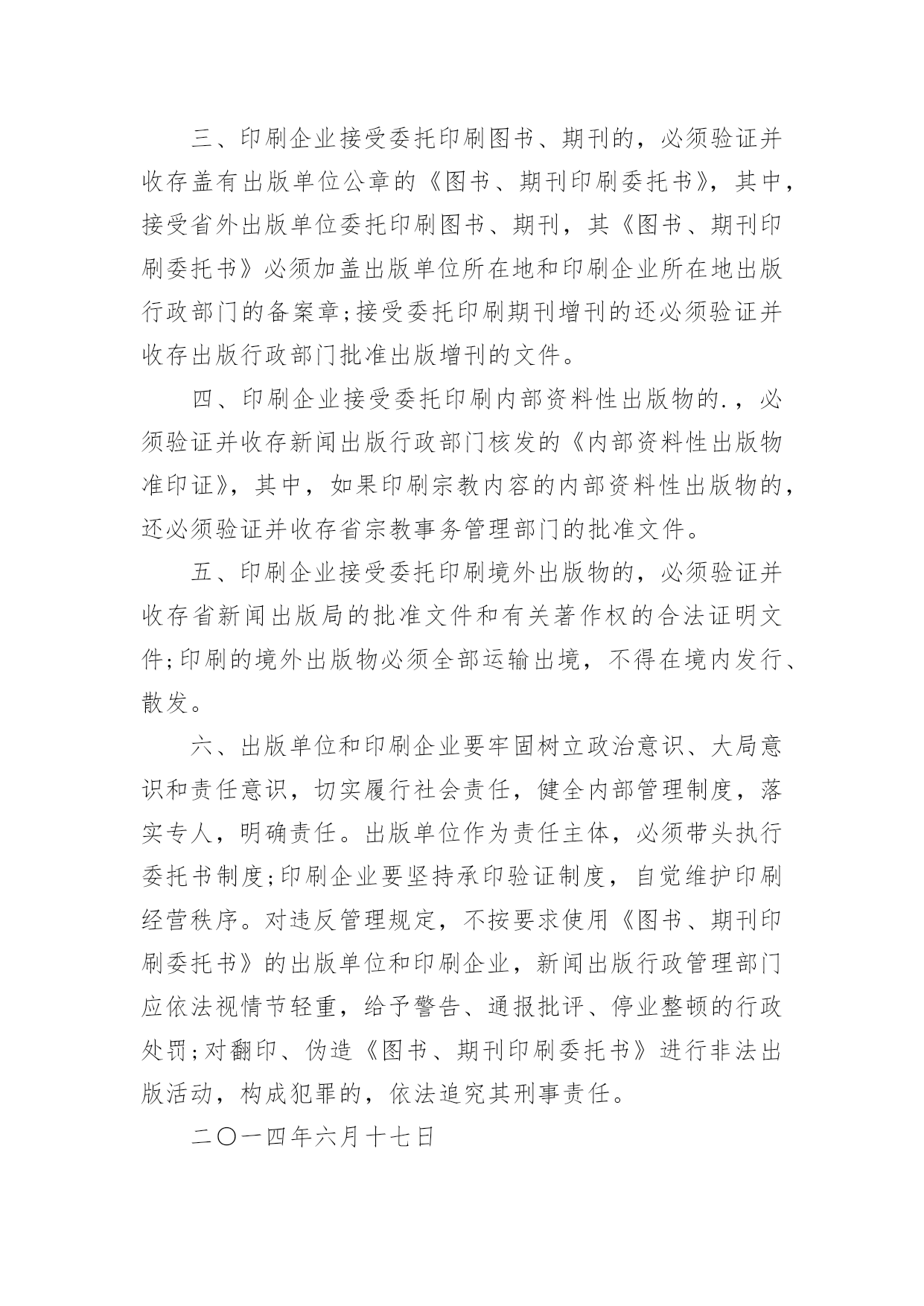 三、印刷企业接受委托印刷图书、期刊的，必须验证并收存盖有出版单位公章的《图书、期刊印刷委托书》，其中，接受省外出版单位委托印刷图书、期刊，其《图书、期刊印刷委托书》必须加盖出版单位所在地和印刷企业所在地出版行政部门的备案章;接受委托印刷期刊增刊的还必须验证并收存出版行政部门批准出版增刊的文件。

四、印刷企业接受委托印刷内部资料性出版物的.，必须验证并收存新闻出版行政部门核发的《内部资料性出版物准印证》，其中，如果印刷宗教内容的内部资料性出版物的，还必须验证并收存省宗教事务管理部门的批准文件。

五、印刷企业接受委托印刷境外出版物的，必须验证并收存省新闻出版局的批准文件和有关著作权的合法证明文件;印刷的境外出版物必须全部运输出境，不得在境内发行、散发。

六、出版单位和印刷企业要牢固树立政治意识、大局意识和责任意识，切实履行社会责任，健全内部管理制度，落实专人，明确责任。出版单位作为责任主体，必须带头执行委托书制度;印刷企业要坚持承印验证制度，自觉维护印刷经营秩序。对违反管理规定，不按要求使用《图书、期刊印刷委托书》的出版单位和印刷企业，新闻出版行政管理部门应依法视情节轻重，给予警告、通报批评、停业整顿的行政处罚;对翻印、伪造《图书、期刊印刷委托书》进行非法出版活动，构成犯罪的，依法追究其刑事责任。

二〇一四年六月十七日